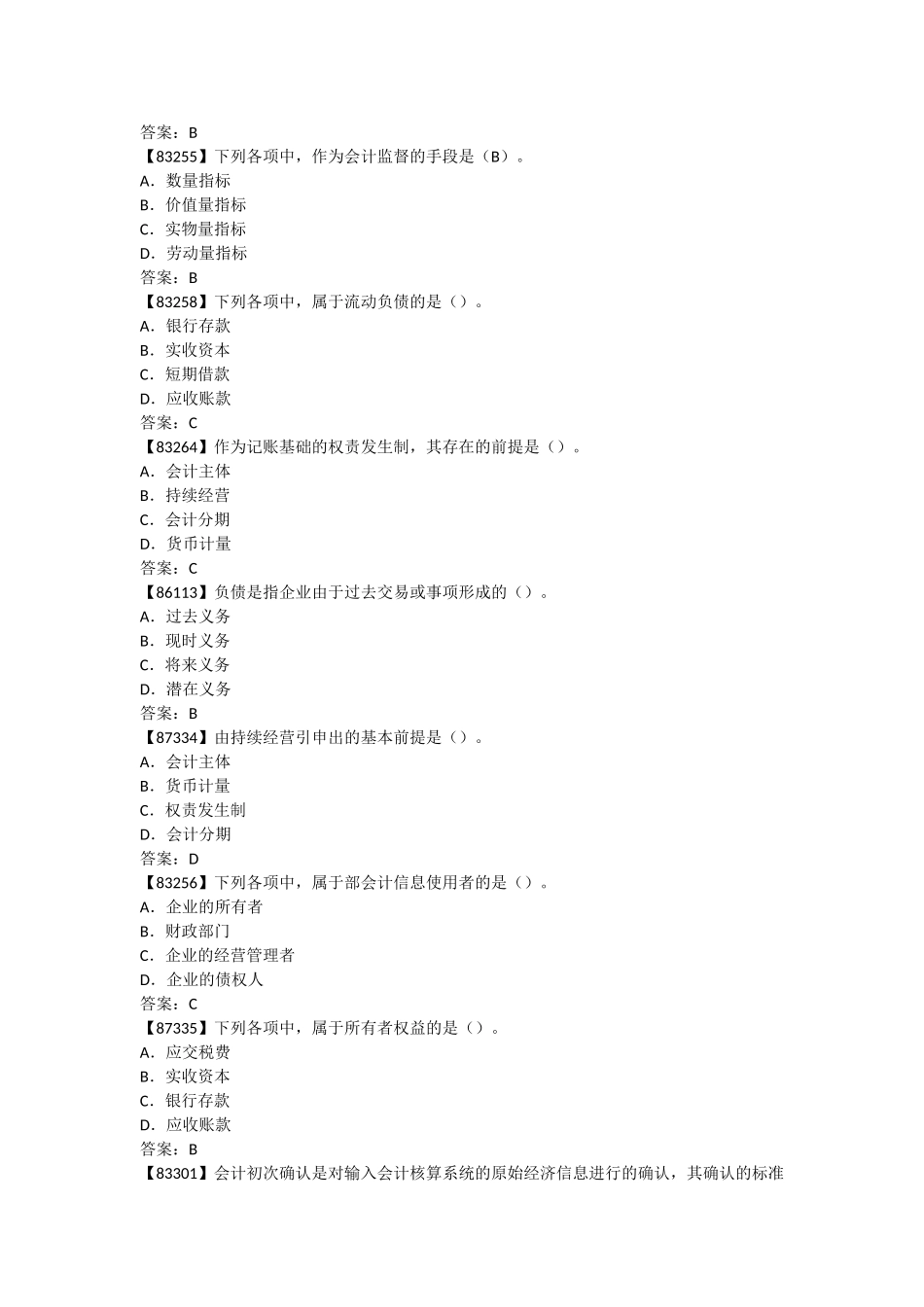 答案：B
【83255】下列各项中，作为会计监督的手段是（B）。
A．数量指标
B．价值量指标
C．实物量指标
D．劳动量指标
答案：B
【83258】下列各项中，属于流动负债的是（）。
A．银行存款
B．实收资本
C．短期借款
D．应收账款
答案：C
【83264】作为记账基础的权责发生制，其存在的前提是（）。
A．会计主体
B．持续经营
C．会计分期
D．货币计量
答案：C
【86113】负债是指企业由于过去交易或事项形成的（）。
A．过去义务
B．现时义务
C．将来义务
D．潜在义务
答案：B
【87334】由持续经营引申出的基本前提是（）。
A．会计主体
B．货币计量
C．权责发生制
D．会计分期
答案：D
【83256】下列各项中，属于部会计信息使用者的是（）。
A．企业的所有者
B．财政部门
C．企业的经营管理者
D．企业的债权人
答案：C
【87335】下列各项中，属于所有者权益的是（）。
A．应交税费
B．实收资本
C．银行存款
D．应收账款
答案：B
【83301】会计初次确认是对输入会计核算系统的原始经济信息进行的确认，其确认的标准